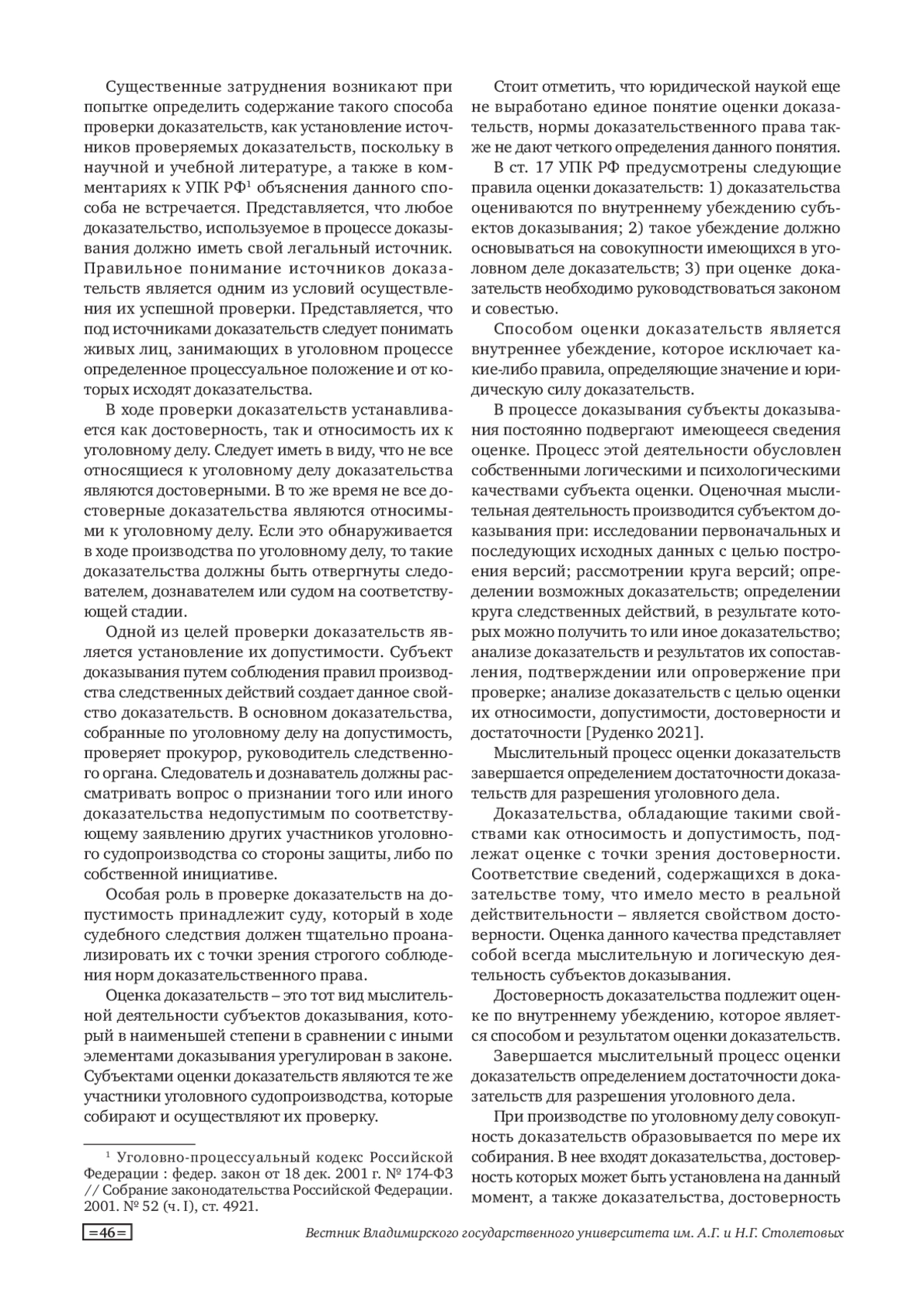 Существенные затруднения возникают при попытке определить содержание такого способа проверки доказательств, как установление источников проверяемых доказательств, поскольку в научной и учебной литературе, а также в комментариях к УПК РФ$^1$ объяснения данного способа не встречается. Представляется, что любое доказательство, используемое в процессе доказывания должно иметь свой легальный источник. Правильное понимание источников доказательств является одним из условий осуществления их успешной проверки. Представляется, что под источниками доказательств следует понимать живых лиц, занимающих в уголовном процессе определенное процессуальное положение и от которых исходят доказательства.

В ходе проверки доказательств устанавливается как достоверность, так и относимость их к уголовному делу. Следует иметь в виду, что не все относящиеся к уголовному делу доказательства являются достоверными. В то же время не все достоверные доказательства являются относимыми к уголовному делу. Если это обнаруживается в ходе производства по уголовному делу, то такие доказательства должны быть отвергнуты следователем, дознавателем или судом на соответствующей стадии.

Одной из целей проверки доказательств является установление их допустимости. Субъект доказывания путем соблюдения правил производства следственных действий создает данное свойство доказательств. В основном доказательства, собранные по уголовному делу на допустимость, проверяет прокурор, руководитель следственного органа. Следователь и дознаватель должны рассматривать вопрос о признании того или иного доказательства недопустимым по соответствующему заявлению других участников уголовного судопроизводства со стороны защиты, либо по собственной инициативе.

Особая роль в проверке доказательств на допустимость принадлежит суду, который в ходе судебного следствия должен тщательно проанализировать их с точки зрения строгого соблюдения норм доказательственного права.

Оценка доказательств – это тот вид мыслительной деятельности субъектов доказывания, который в наименьшей степени в сравнении с иными элементами доказывания урегулирован в законе. Субъектами оценки доказательств являются те же участники уголовного судопроизводства, которые собирают и осуществляют их проверку.

$^1$ Уголовно-процессуальный кодекс Российской Федерации : федер. закон от 18 дек. 2001 г. № 174-ФЗ // Собрание законодательства Российской Федерации. 2001. № 52 (ч. I), ст. 4921.

Стоит отметить, что юридической наукой еще не выработано единое понятие оценки доказательств, нормы доказательственного права также не дают четкого определения данного понятия.

В ст. 17 УПК РФ предусмотрены следующие правила оценки доказательств: 1) доказательства оцениваются по внутреннему убеждению субъектов доказывания; 2) такое убеждение должно основываться на совокупности имеющихся в уголовном деле доказательств; 3) при оценке доказательств необходимо руководствоваться законом и совестью.

Способом оценки доказательств является внутреннее убеждение, которое исключает какие-либо правила, определяющие значение и юридическую силу доказательств.

В процессе доказывания субъекты доказывания постоянно подвергают имеющееся сведения оценке. Процесс этой деятельности обусловлен собственными логическими и психологическими качествами субъекта оценки. Оценочная мыслительная деятельность производится субъектом доказывания при: исследовании первоначальных и последующих исходных данных с целью построения версий; рассмотрении круга версий; определении возможных доказательств; определении круга следственных действий, в результате которых можно получить то или иное доказательство; анализе доказательств и результатов их сопоставления, подтверждении или опровержение при проверке; анализе доказательств с целью оценки их относимости, допустимости, достоверности и достаточности [Руденко 2021].

Мыслительный процесс оценки доказательств завершается определением достаточности доказательств для разрешения уголовного дела.

Доказательства, обладающие такими свойствами как относимость и допустимость, подлежат оценке с точки зрения достоверности. Соответствие сведений, содержащихся в доказательстве тому, что имело место в реальной действительности – является свойством достоверности. Оценка данного качества представляет собой всегда мыслительную и логическую деятельность субъектов доказывания.

Достоверность доказательства подлежит оценке по внутреннему убеждению, которое является способом и результатом оценки доказательств.

Завершается мыслительный процесс оценки доказательств определением достаточности доказательств для разрешения уголовного дела.

При производстве по уголовному делу совокупность доказательств образовывается по мере их собирания. В нее входят доказательства, достоверность которых может быть установлена на данный момент, а также доказательства, достоверность

=46=

Вестник Владимирского государственного университета им. А.Г. и Н.Г. Столетовых